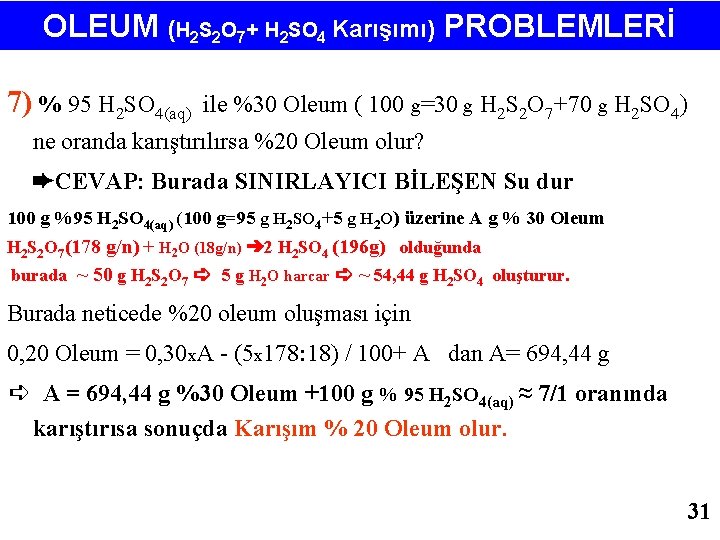 OLEUM ($H_2S_2O_7$+ $H_2SO_4$ Karışımı) PROBLEMLERİ

7) % 95 $H_2SO_{4(aq)}$ ile %30 Oleum ( 100 g=30 g $H_2S_2O_7$+70 g $H_2SO_4$) ne oranda karıştırılırsa %20 Oleum olur?

➨CEVAP: Burada SINIRLAYICI BİLEŞEN Su dur

100 g %95 $H_2SO_{4(aq)}$ (100 g=95 g $H_2SO_4$+5 g $H_2O$) üzerine A g % 30 Oleum

$H_2S_2O_7$(178 g/n) + $H_2O$ (18g/n) ➔2 $H_2SO_4$ (196g) olduğunda

burada ~ 50 g $H_2S_2O_7$ ⇨ 5 g $H_2O$ harcar ⇨ ~ 54,44 g $H_2SO_4$ oluşturur.

Burada neticede %20 oleum oluşması için

0,20 Oleum = 0,30xA - (5x178:18) / 100+ A dan A= 694,44 g

⇨ A = 694,44 g %30 Oleum +100 g % 95 $H_2SO_{4(aq)}$ ≈ 7/1 oranında karıştırısa sonuçda Karışım % 20 Oleum olur.

31